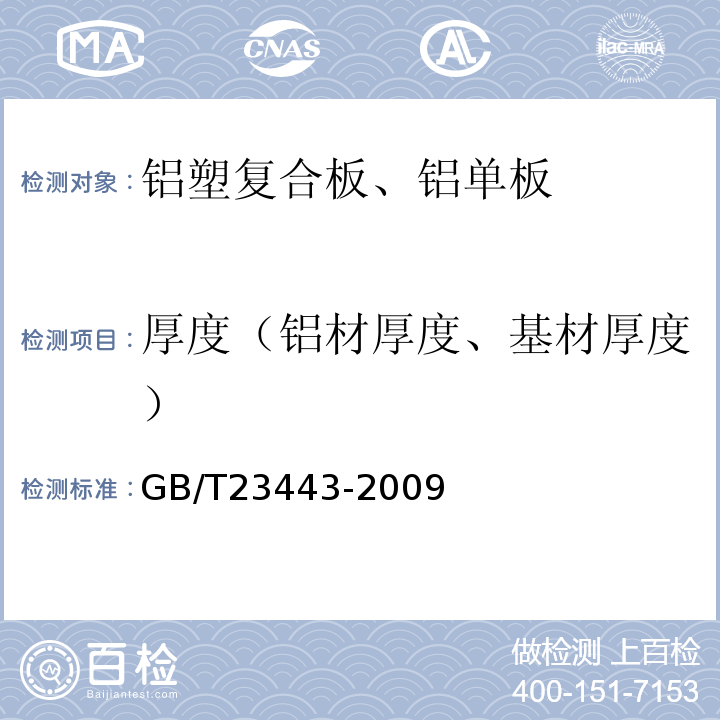 MA CNAS AL ilac-MRA

检测对象：铝塑复合板、铝单板

检测项目：厚度（铝材厚度、基材厚度）

检测标准：GB/T23443-2009

百检 Baijiantest.com

做检测 上百检
400-151-7153